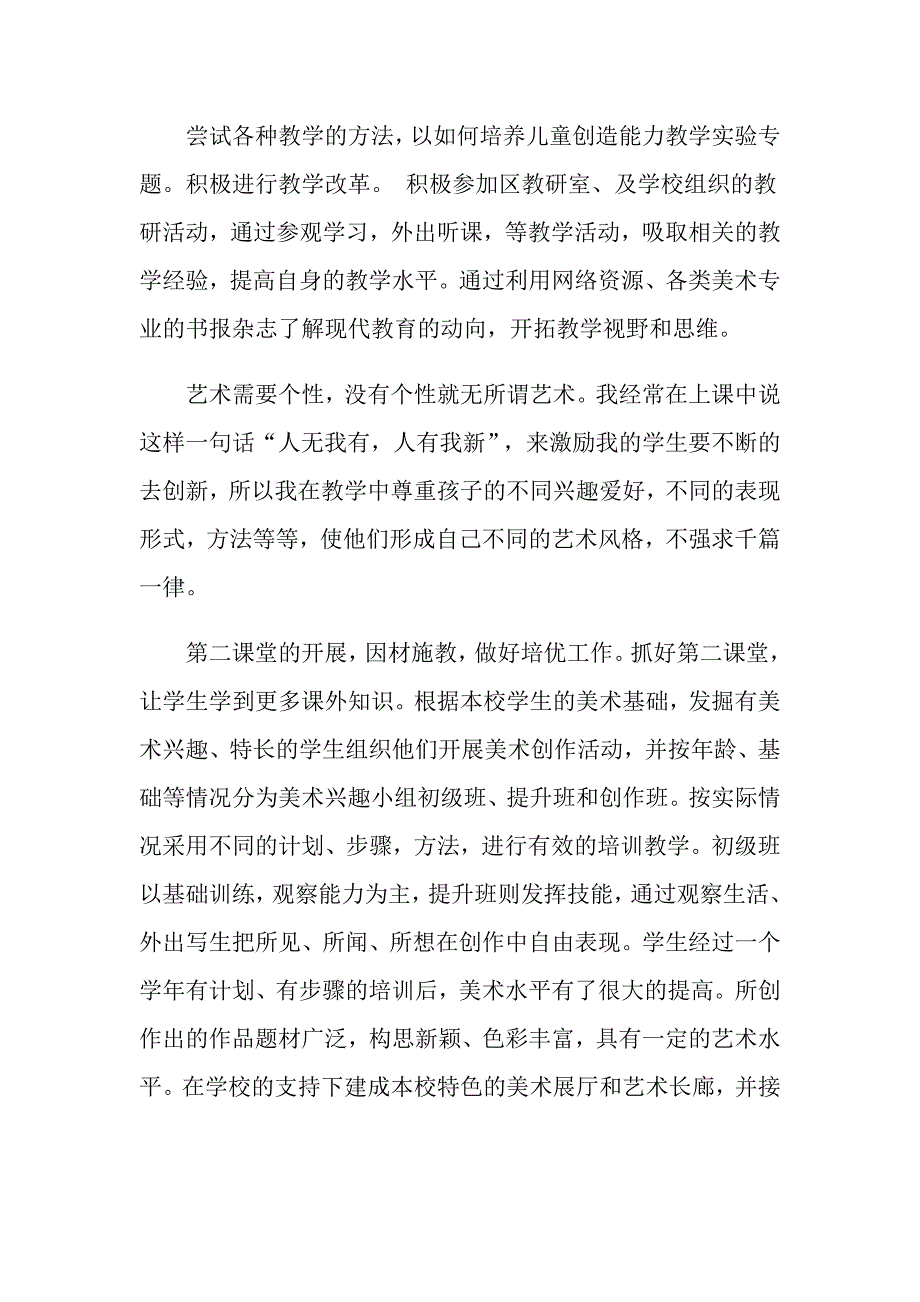 尝试各种教学的方法，以如何培养儿童创造能力教学实验专题。积极进行教学改革。 积极参加区教研室、及学校组织的教研活动，通过参观学习，外出听课，等教学活动，吸取相关的教学经验，提高自身的教学水平。通过利用网络资源、各类美术专业的书报杂志了解现代教育的动向，开拓教学视野和思维。

艺术需要个性，没有个性就无所谓艺术。我经常在上课中说这样一句话“人无我有，人有我新”，来激励我的学生要不断的去创新，所以我在教学中尊重孩子的不同兴趣爱好，不同的表现形式，方法等等，使他们形成自己不同的艺术风格，不强求千篇一律。

第二课堂的开展，因材施教，做好培优工作。抓好第二课堂，让学生学到更多课外知识。根据本校学生的美术基础，发掘有美术兴趣、特长的学生组织他们开展美术创作活动，并按年龄、基础等情况分为美术兴趣小组初级班、提升班和创作班。按实际情况采用不同的计划、步骤，方法，进行有效的培训教学。初级班以基础训练，观察能力为主，提升班则发挥技能，通过观察生活、外出写生把所见、所闻、所想在创作中自由表现。学生经过一个学年有计划、有步骤的培训后，美术水平有了很大的提高。所创作出的作品题材广泛，构思新颖、色彩丰富，具有一定的艺术水平。在学校的支持下建成本校特色的美术展厅和艺术长廊，并接